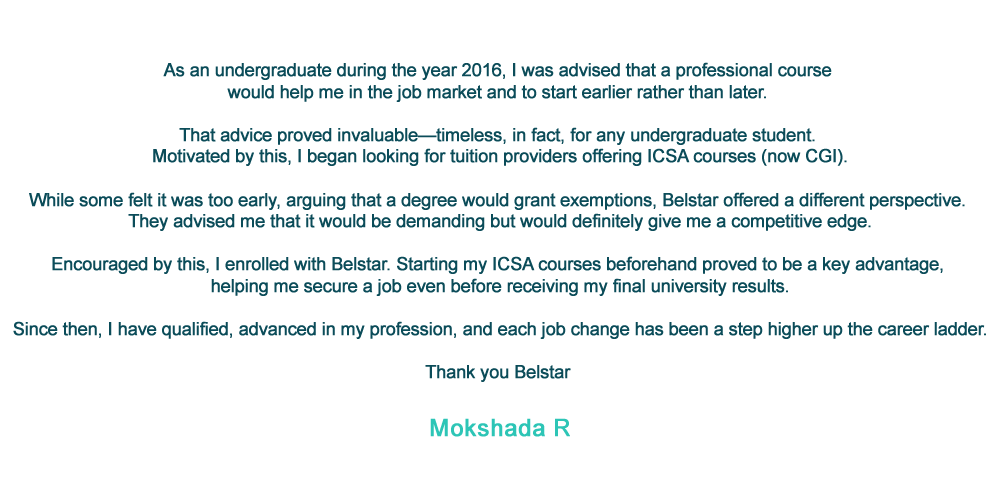 As an undergraduate during the year 2016, I was advised that a professional course would help me in the job market and to start earlier rather than later.

That advice proved invaluable—timeless, in fact, for any undergraduate student. Motivated by this, I began looking for tuition providers offering ICSA courses (now CGI).

While some felt it was too early, arguing that a degree would grant exemptions, Belstar offered a different perspective. They advised me that it would be demanding but would definitely give me a competitive edge.

Encouraged by this, I enrolled with Belstar. Starting my ICSA courses beforehand proved to be a key advantage, helping me secure a job even before receiving my final university results.

Since then, I have qualified, advanced in my profession, and each job change has been a step higher up the career ladder.

Thank you Belstar

Mokshada R